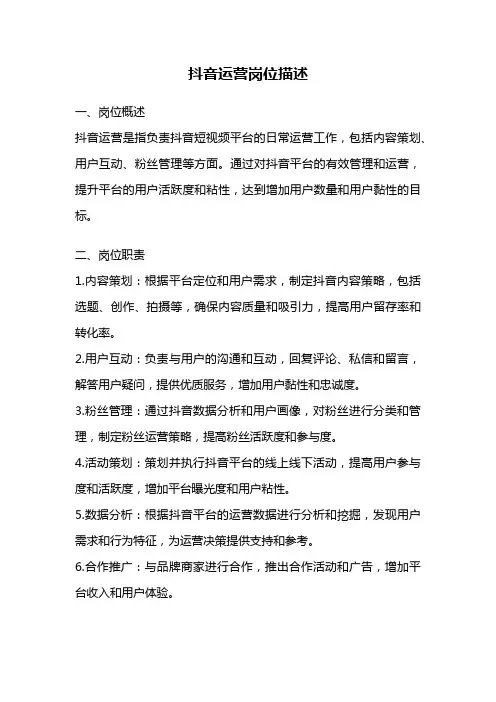 抖音运营岗位描述

一、岗位概述

抖音运营是指负责抖音短视频平台的日常运营工作，包括内容策划、用户互动、粉丝管理等方面。通过对抖音平台的有效管理和运营，提升平台的用户活跃度和粘性，达到增加用户数量和用户黏性的目标。

二、岗位职责

1.内容策划：根据平台定位和用户需求，制定抖音内容策略，包括选题、创作、拍摄等，确保内容质量和吸引力，提高用户留存率和转化率。

2.用户互动：负责与用户的沟通和互动，回复评论、私信和留言，解答用户疑问，提供优质服务，增加用户黏性和忠诚度。

3.粉丝管理：通过抖音数据分析和用户画像，对粉丝进行分类和管理，制定粉丝运营策略，提高粉丝活跃度和参与度。

4.活动策划：策划并执行抖音平台的线上线下活动，提高用户参与度和活跃度，增加平台曝光度和用户粘性。

5.数据分析：根据抖音平台的运营数据进行分析和挖掘，发现用户需求和行为特征，为运营决策提供支持和参考。

6.合作推广：与品牌商家进行合作，推出合作活动和广告，增加平台收入和用户体验。